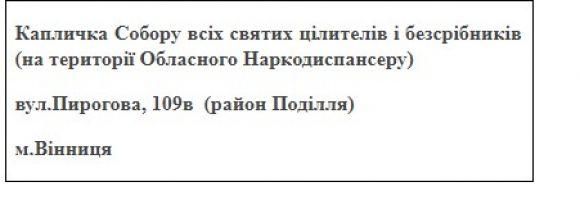 Капличка Собору всіх святих цілителів і безсрібників (на території Обласного Наркодиспансеру)

вул.Пирогова, 109в (район Поділля)

м.Вінниця